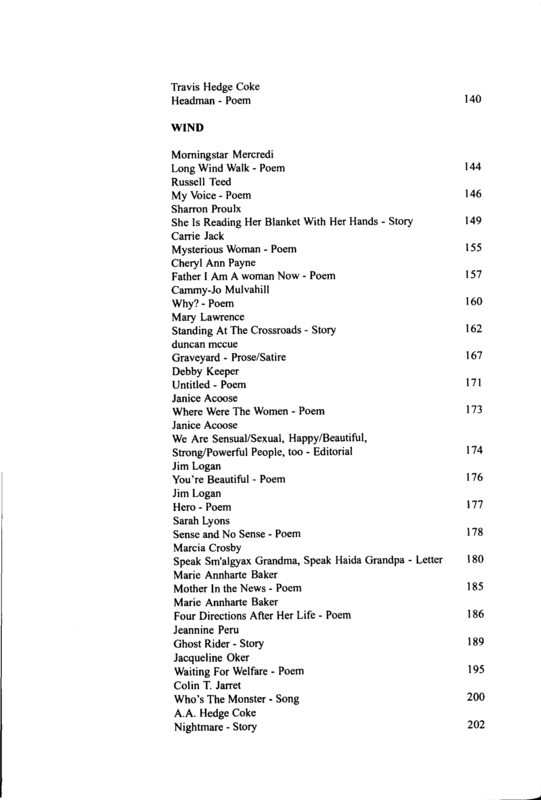 Travis Hedge Coke
Headman - Poem 140

WIND

Morningstar Mercredi
Long Wind Walk - Poem 144
Russell Teed
My Voice - Poem 146
Sharron Proulx
She Is Reading Her Blanket With Her Hands - Story 149
Carrie Jack
Mysterious Woman - Poem 155
Cheryl Ann Payne
Father I Am A woman Now - Poem 157
Cammy-Jo Mulvahill
Why? - Poem 160
Mary Lawrence
Standing At The Crossroads - Story 162
duncan mccue
Graveyard - Prose/Satire 167
Debby Keeper
Untitled - Poem 171
Janice Acoose
Where Were The Women - Poem 173
Janice Acoose
We Are Sensual/Sexual, Happy/Beautiful, Strong/Powerful People, too - Editorial 174
Jim Logan
You're Beautiful - Poem 176
Jim Logan
Hero - Poem 177
Sarah Lyons
Sense and No Sense - Poem 178
Marcia Crosby
Speak Sm'algyax Grandma, Speak Haida Grandpa - Letter 180
Marie Annharte Baker
Mother In the News - Poem 185
Marie Annharte Baker
Four Directions After Her Life - Poem 186
Jeannine Peru
Ghost Rider - Story 189
Jacqueline Oker
Waiting For Welfare - Poem 195
Colin T. Jarret
Who's The Monster - Song 200
A.A. Hedge Coke
Nightmare - Story 202